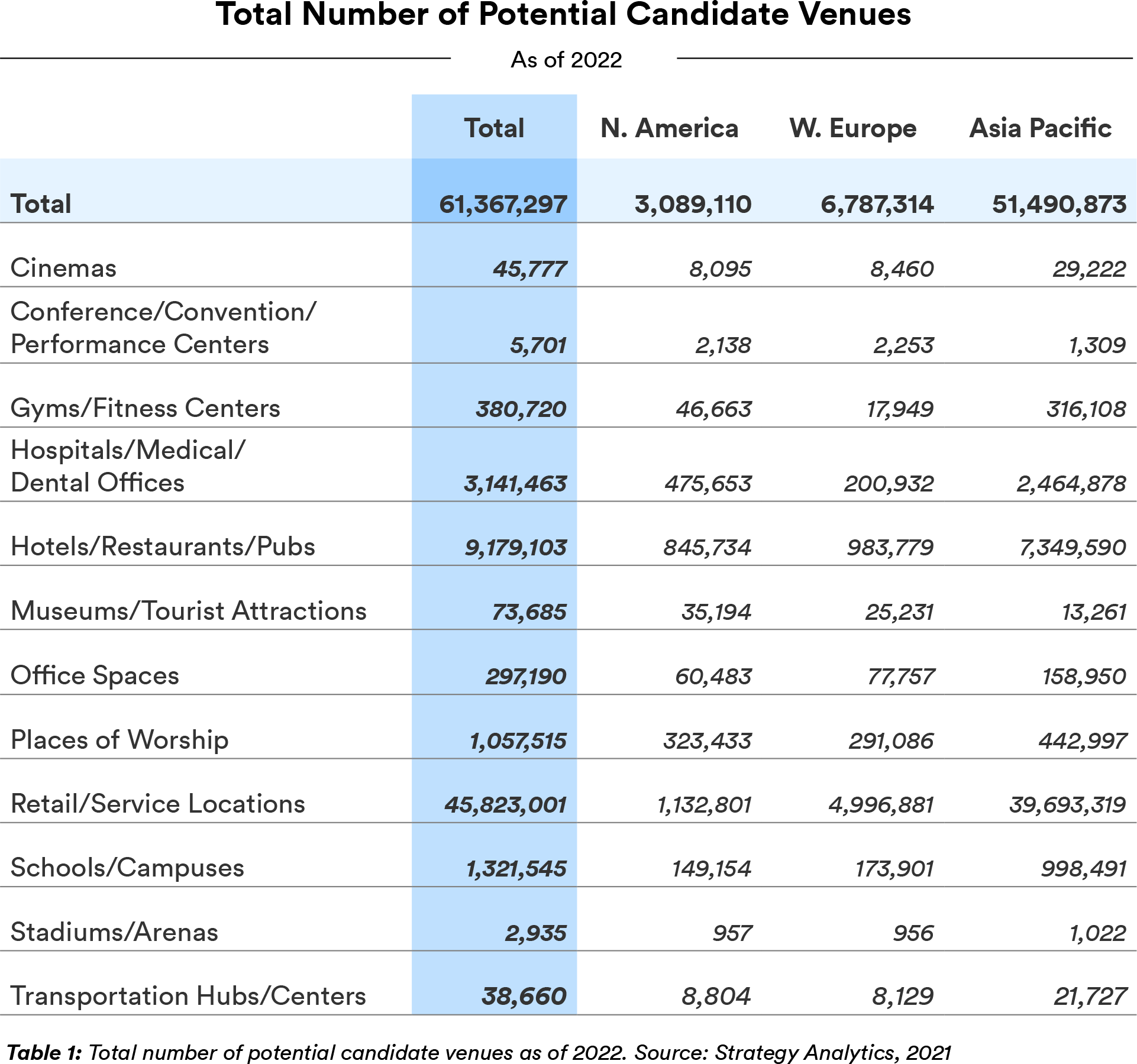 Total Number of Potential Candidate Venues

As of 2022

| | Total | N. America | W. Europe | Asia Pacific |
|---|---|---|---|---|
| Total | 61,367,297 | 3,089,110 | 6,787,314 | 51,490,873 |
| Cinemas | 45,777 | 8,095 | 8,460 | 29,222 |
| Conference/Convention/ Performance Centers | 5,701 | 2,138 | 2,253 | 1,309 |
| Gyms/Fitness Centers | 380,720 | 46,663 | 17,949 | 316,108 |
| Hospitals/Medical/ Dental Offices | 3,141,463 | 475,653 | 200,932 | 2,464,878 |
| Hotels/Restaurants/Pubs | 9,179,103 | 845,734 | 983,779 | 7,349,590 |
| Museums/Tourist Attractions | 73,685 | 35,194 | 25,231 | 13,261 |
| Office Spaces | 297,190 | 60,483 | 77,757 | 158,950 |
| Places of Worship | 1,057,515 | 323,433 | 291,086 | 442,997 |
| Retail/Service Locations | 45,823,001 | 1,132,801 | 4,996,881 | 39,693,319 |
| Schools/Campuses | 1,321,545 | 149,154 | 173,901 | 998,491 |
| Stadiums/Arenas | 2,935 | 957 | 956 | 1,022 |
| Transportation Hubs/Centers | 38,660 | 8,804 | 8,129 | 21,727 |

Table 1: Total number of potential candidate venues as of 2022. Source: Strategy Analytics, 2021